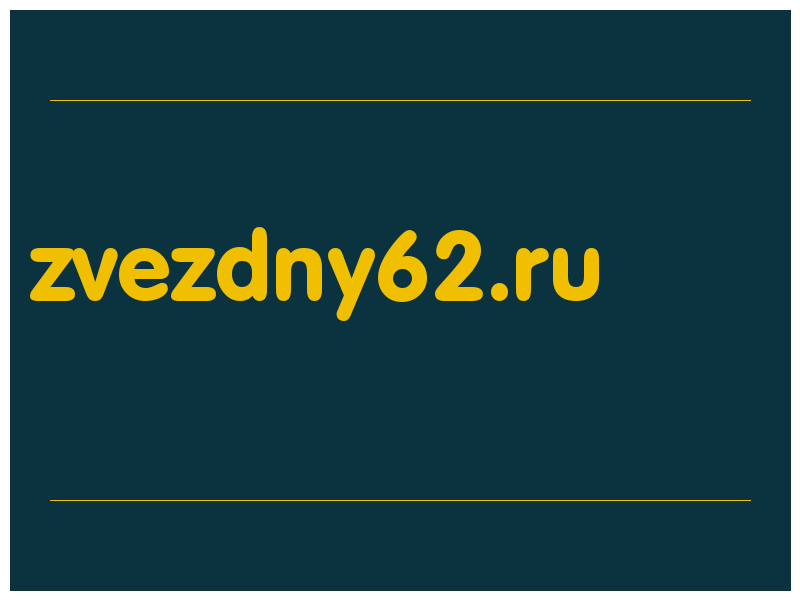 zvezdny62.ru